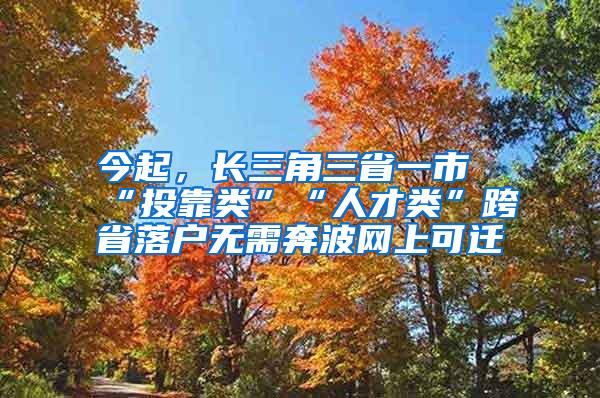 今起，长三角三省一市“投靠类”“人才类”跨省落户无需奔波网上可迁